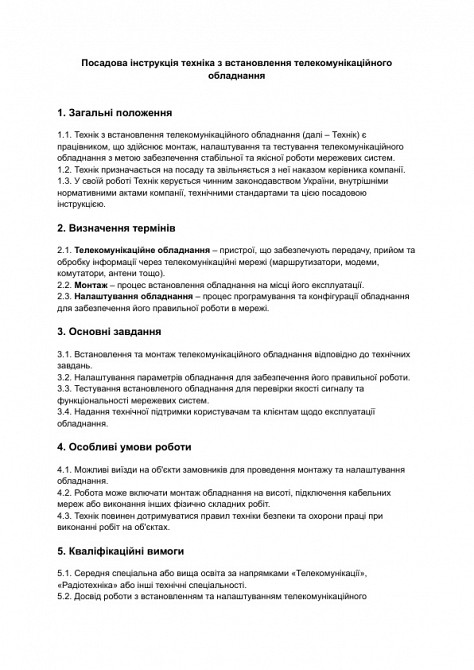 Посадова інструкція техніка з встановлення телекомунікаційного обладнання

1. Загальні положення

1.1. Технік з встановлення телекомунікаційного обладнання (далі – Технік) є працівником, що здійснює монтаж, налаштування та тестування телекомунікаційного обладнання з метою забезпечення стабільної та якісної роботи мережевих систем.
1.2. Технік призначається на посаду та звільняється з неї наказом керівника компанії.
1.3. У своїй роботі Технік керується чинним законодавством України, внутрішніми нормативними актами компанії, технічними стандартами та цією посадовою інструкцією.

2. Визначення термінів

2.1. Телекомунікаційне обладнання – пристрої, що забезпечують передачу, прийом та обробку інформації через телекомунікаційні мережі (маршрутизатори, модеми, комутатори, антени тощо).
2.2. Монтаж – процес встановлення обладнання на місці його експлуатації.
2.3. Налаштування обладнання – процес програмування та конфігурації обладнання для забезпечення його правильної роботи в мережі.

3. Основні завдання

3.1. Встановлення та монтаж телекомунікаційного обладнання відповідно до технічних завдань.
3.2. Налаштування параметрів обладнання для забезпечення його правильної роботи.
3.3. Тестування встановленого обладнання для перевірки якості сигналу та функціональності мережевих систем.
3.4. Надання технічної підтримки користувачам та клієнтам щодо експлуатації обладнання.

4. Особливі умови роботи

4.1. Можливі виїзди на об'єкти замовників для проведення монтажу та налаштування обладнання.
4.2. Робота може включати монтаж обладнання на висоті, підключення кабельних мереж або виконання інших фізично складних робіт.
4.3. Технік повинен дотримуватися правил техніки безпеки та охорони праці при виконанні робіт на об'єктах.

5. Кваліфікаційні вимоги

5.1. Середня спеціальна або вища освіта за напрямками «Телекомунікації», «Радіотехніка» або інші технічні спеціальності.
5.2. Досвід роботи з встановленням та налаштуванням телекомунікаційного